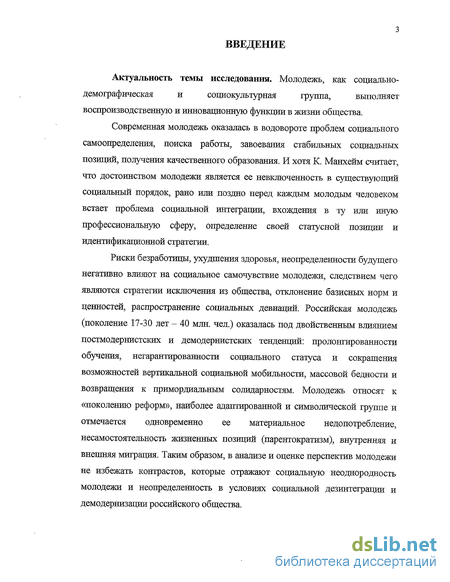 3

ВВЕДЕНИЕ

Актуальность темы исследования. Молодежь, как социально-демографическая и социокультурная группа, выполняет воспроизводственную и инновационную функции в жизни общества.

Современная молодежь оказалась в водовороте проблем социального самоопределения, поиска работы, завоевания стабильных социальных позиций, получения качественного образования. И хотя К. Манхейм считает, что достоинством молодежи является ее невключенность в существующий социальный порядок, рано или поздно перед каждым молодым человеком встает проблема социальной интеграции, вхождения в ту или иную профессиональную сферу, определение своей статусной позиции и идентификационной стратегии.

Риски безработицы, ухудшения здоровья, неопределенности будущего негативно влияют на социальное самочувствие молодежи, следствием чего являются стратегии исключения из общества, отклонение базисных норм и ценностей, распространение социальных девиаций. Российская молодежь (поколение 17-30 лет – 40 млн. чел.) оказалась под двойственным влиянием постмодернистских и демодернистских тенденций: пролонгированности обучения, негарантированности социального статуса и сокращения возможностей вертикальной социальной мобильности, массовой бедности и возвращения к примордиальным солидарностям. Молодежь относят к «поколению реформ», наиболее адаптированной и символической группе и отмечается одновременно ее материальное недопотребление, несамостоятельность жизненных позиций (парентократизм), внутренняя и внешняя миграция. Таким образом, в анализе и оценке перспектив молодежи не избежать контрастов, которые отражают социальную неоднородность молодежи и неопределенность в условиях социальной дезинтеграции и демодернизации российского общества.

dsLib.net
библиотека диссертаций